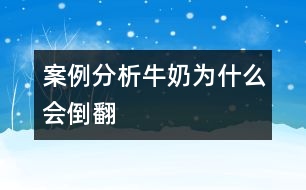 案例分析牛奶为什么会倒翻